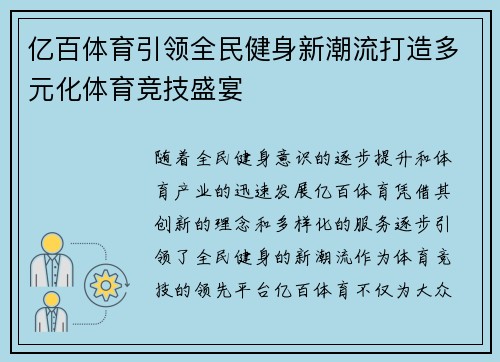 亿百体育引领全民健身新潮流打造多元化体育竞技盛宴

随着全民健身意识的逐步提升和体育产业的迅速发展亿百体育凭借其创新的理念和多样化的服务逐步引领了全民健身的新潮流作为体育竞技的领先平台亿百体育不仅为大众